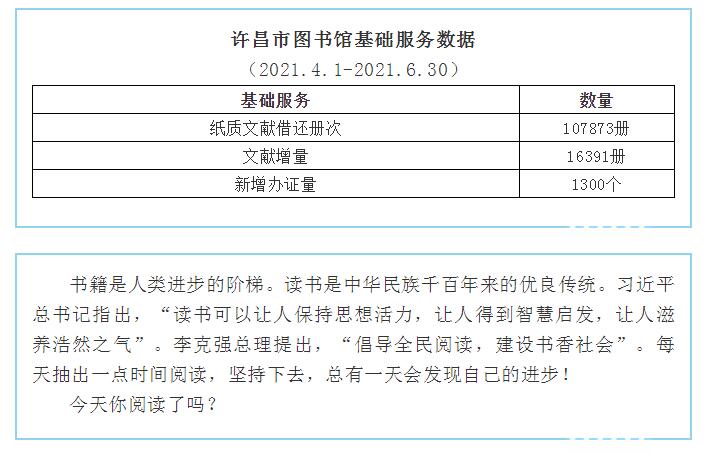 许昌市图书馆基础服务数据

（2021.4.1-2021.6.30）

| 基础服务 | 数量 |
|---|---|
| 纸质文献借还册次 | 107873册 |
| 文献增量 | 16391册 |
| 新增办证量 | 1300个 |

书籍是人类进步的阶梯。读书是中华民族千百年来的优良传统。习近平总书记指出，“读书可以让人保持思想活力，让人得到智慧启发，让人滋养浩然之气”。李克强总理提出，“倡导全民阅读，建设书香社会”。每天抽出一点时间阅读，坚持下去，总有一天会发现自己的进步！

今天你阅读了吗？